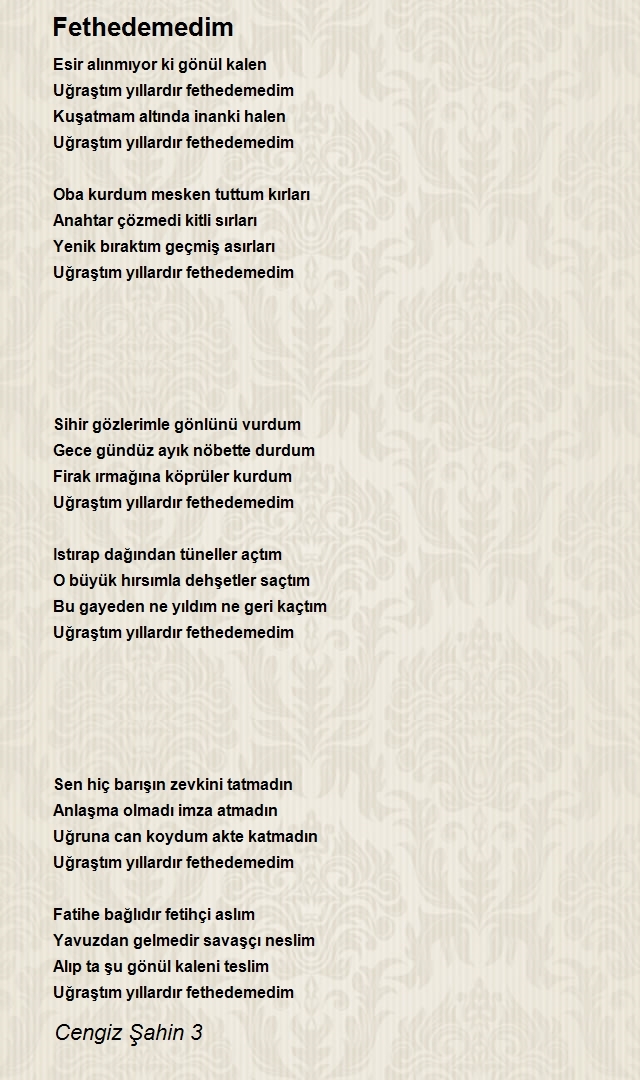 Fethedemedim

Esir alınmıyor ki gönül kalen
Uğraştım yıllardır fethedemedim
Kuşatmam altında inanki halen
Uğraştım yıllardır fethedemedim

Oba kurdum mesken tuttum kırları
Anahtar çözmedi kitli sırları
Yenik bıraktım geçmiş asırları
Uğraştım yıllardır fethedemedim

Sihir gözlerimle gönlünü vurdum
Gece gündüz ayık nöbette durdum
Firak ırmağına köprüler kurdum
Uğraştım yıllardır fethedemedim

Istırap dağından tüneller açtım
O büyük hırsımla dehşetler saçtım
Bu gayeden ne yıldım ne geri kaçtım
Uğraştım yıllardır fethedemedim

Sen hiç barışın zevkini tatmadın
Anlaşma olmadı imza atmadın
Uğruna can koydum akte katmadın
Uğraştım yıllardır fethedemedim

Fatihe bağlıdır fetihçi aslım
Yavuzdan gelmedir savaşçı neslim
Alıp ta şu gönül kaleni teslim
Uğraştım yıllardır fethedemedim

Cengiz Şahin 3